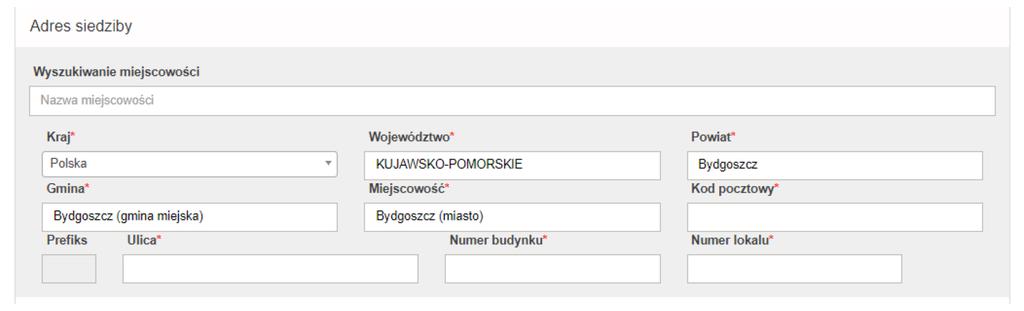 Adres siedziby

Wyszukiwanie miejscowości

Nazwa miejscowości

Kraj*
Polska

Województwo*
KUJAWSKO-POMORSKIE

Powiat*
Bydgoszcz

Gmina*
Bydgoszcz (gmina miejska)

Miejscowość*
Bydgoszcz (miasto)

Kod pocztowy*

Prefiks

Ulica*

Numer budynku*

Numer lokalu*